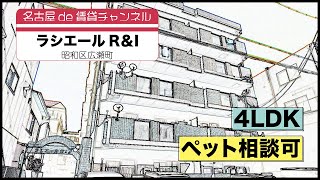 名古屋 de 賃貸チャンネル

ラシエール R&I

昭和区広瀬町

4LDK

ペット相談可